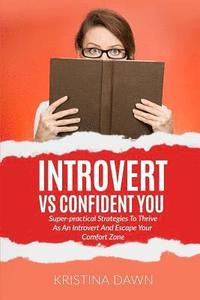 INTROVERT
VS CONFIDENT YOU

Super-practical Strategies To Thrive As An Introvert And Escape Your Comfort Zone

KRISTINA DAWN